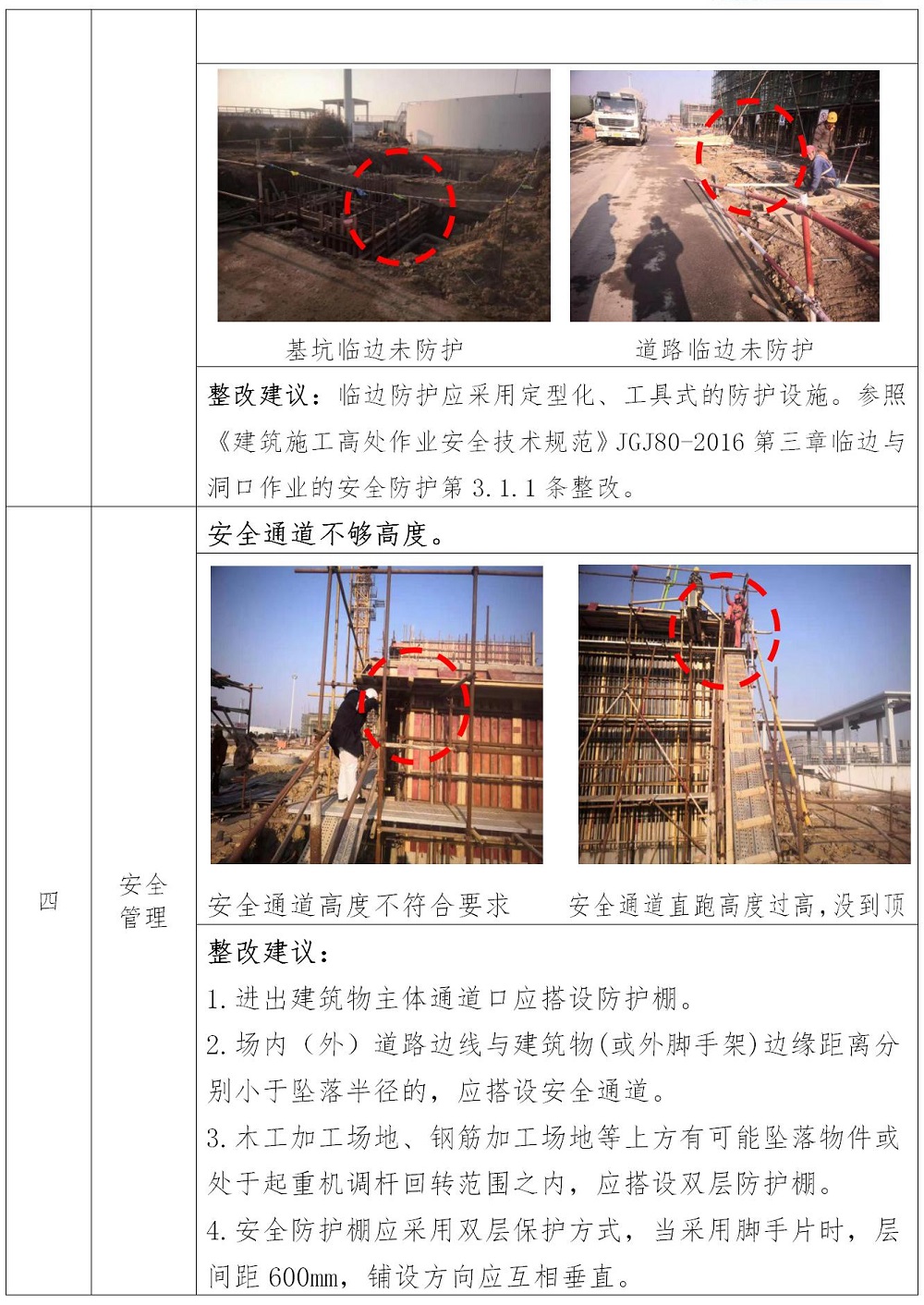 基坑临边未防护 道路临边未防护

整改建议：临边防护应采用定型化、工具式的防护设施。参照《建筑施工高处作业安全技术规范》JGJ80-2016第三章临边与洞口作业的安全防护第3.1.1条整改。

四

安全管理

安全通道不够高度。

安全通道高度不符合要求 安全通道直跑高度过高，没到顶

整改建议：

1.进出建筑物主体通道口应搭设防护棚。

2.场内（外）道路边线与建筑物(或外脚手架)边缘距离分别小于坠落半径的，应搭设安全通道。

3.木工加工场地、钢筋加工场地等上方有可能坠落物件或处于起重机调杆回转范围之内，应搭设双层防护棚。

4.安全防护棚应采用双层保护方式，当采用脚手片时，层间距600mm，铺设方向应互相垂直。